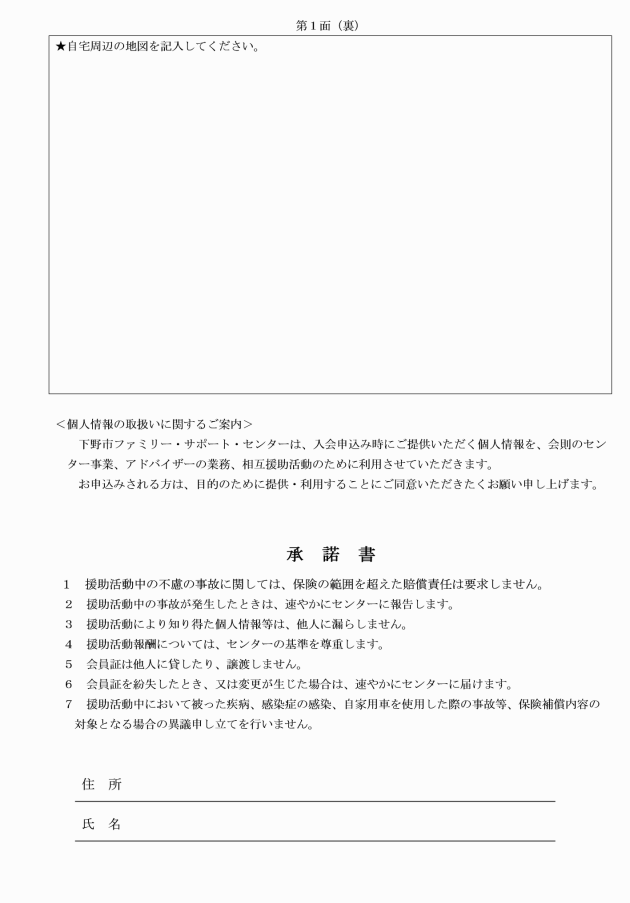 第１面（裏）

★自宅周辺の地図を記入してください。

＜個人情報の取扱いに関するご案内＞

下野市ファミリー・サポート・センターは、入会申込み時にご提供いただく個人情報を、会則のセンター事業、アドバイザーの業務、相互援助活動のために利用させていただきます。

お申込みされる方は、目的のために提供・利用することにご同意いただきたくお願い申し上げます。

承　諾　書

１　援助活動中の不慮の事故に関しては、保険の範囲を超えた賠償責任は要求しません。
２　援助活動中の事故が発生したときは、速やかにセンターに報告します。
３　援助活動により知り得た個人情報等は、他人に漏らしません。
４　援助活動報酬については、センターの基準を尊重します。
５　会員証は他人に貸したり、譲渡しません。
６　会員証を紛失したとき、又は変更が生じた場合は、速やかにセンターに届けます。
７　援助活動中において被った疾病、感染症の感染、自家用車を使用した際の事故等、保険補償内容の対象となる場合の異議申し立てを行いません。

住　所

氏　名